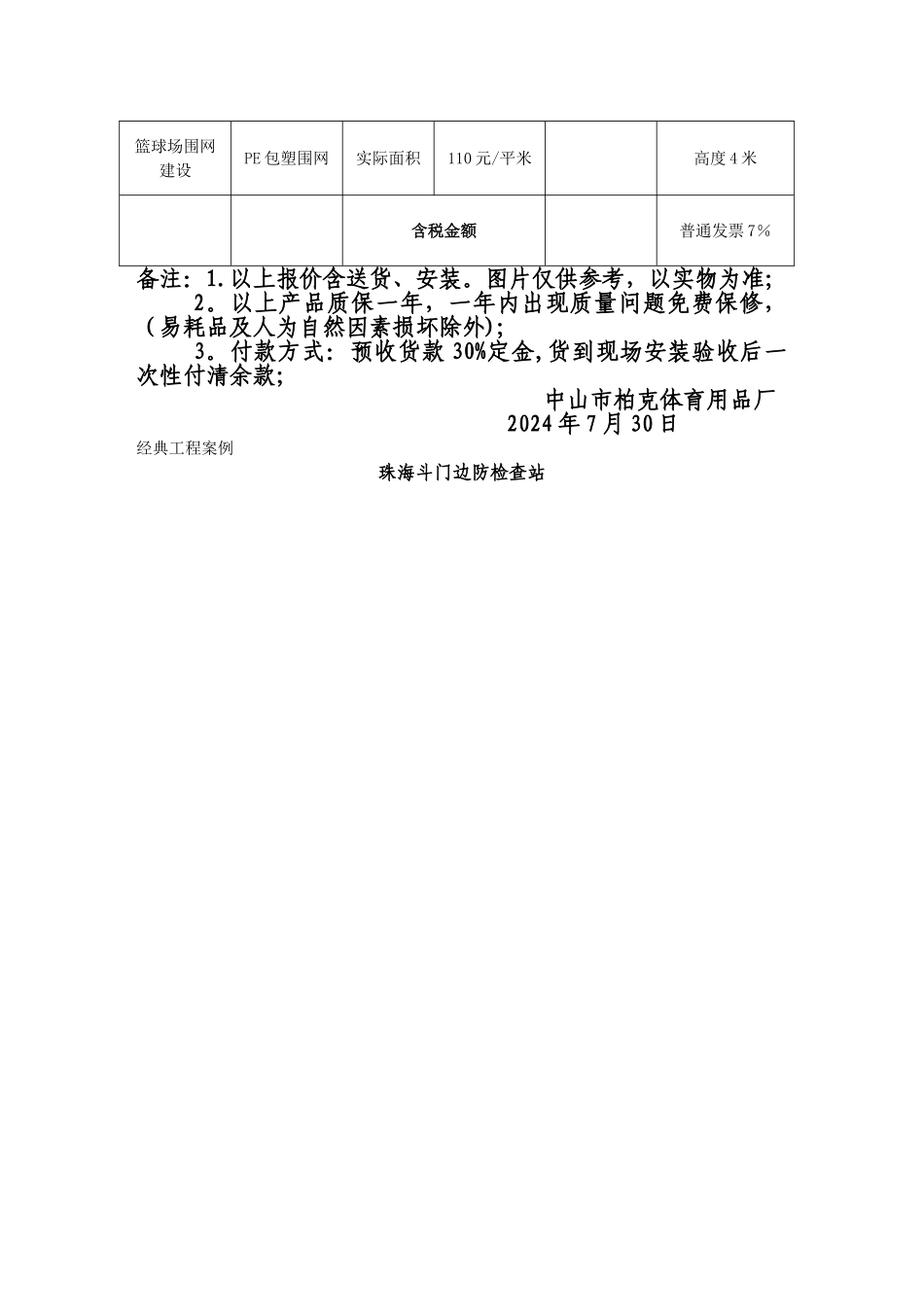 | 篮球场围网建设 | PE包塑围网 | 实际面积 | 110元/平米 |  | 高度4米 |
|---|---|---|---|---|---|
|  |  | 含税金额 |  |  | 普通发票7% |

备注：1.以上报价含送货、安装。图片仅供参考，以实物为准；
2。以上产品质保一年，一年内出现质量问题免费保修，（易耗品及人为自然因素损坏除外）；
3。付款方式：预收货款30%定金,货到现场安装验收后一次性付清余款；

中山市柏克体育用品厂
2024年7月30日

经典工程案例

珠海斗门边防检查站